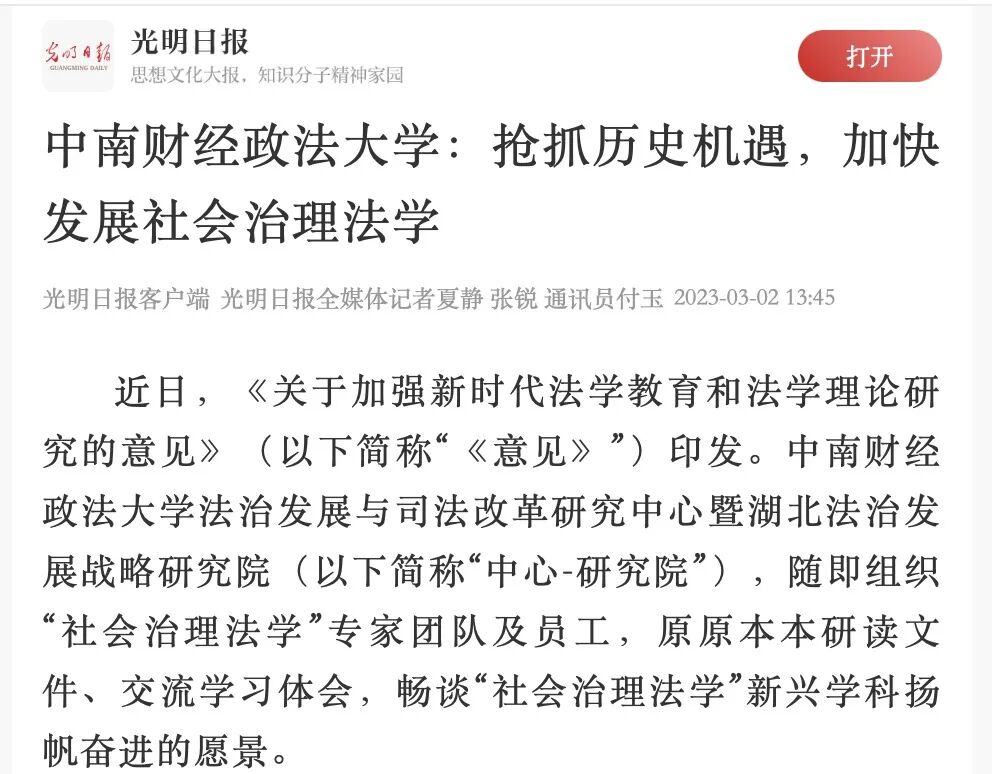 光明日報
GUANGMING DAILY

光明日报
思想文化大报，知识分子精神家园

打开

中南财经政法大学：抢抓历史机遇，加快发展社会治理法学

光明日报客户端 光明日报全媒体记者夏静 张锐 通讯员付玉 2023-03-02 13:45

近日，《关于加强新时代法学教育和法学理论研究的意见》（以下简称“《意见》”）印发。中南财经政法大学法治发展与司法改革研究中心暨湖北法治发展战略研究院（以下简称“中心-研究院”），随即组织“社会治理法学”专家团队及员工，原原本本研读文件、交流学习体会，畅谈“社会治理法学”新兴学科扬帆奋进的愿景。